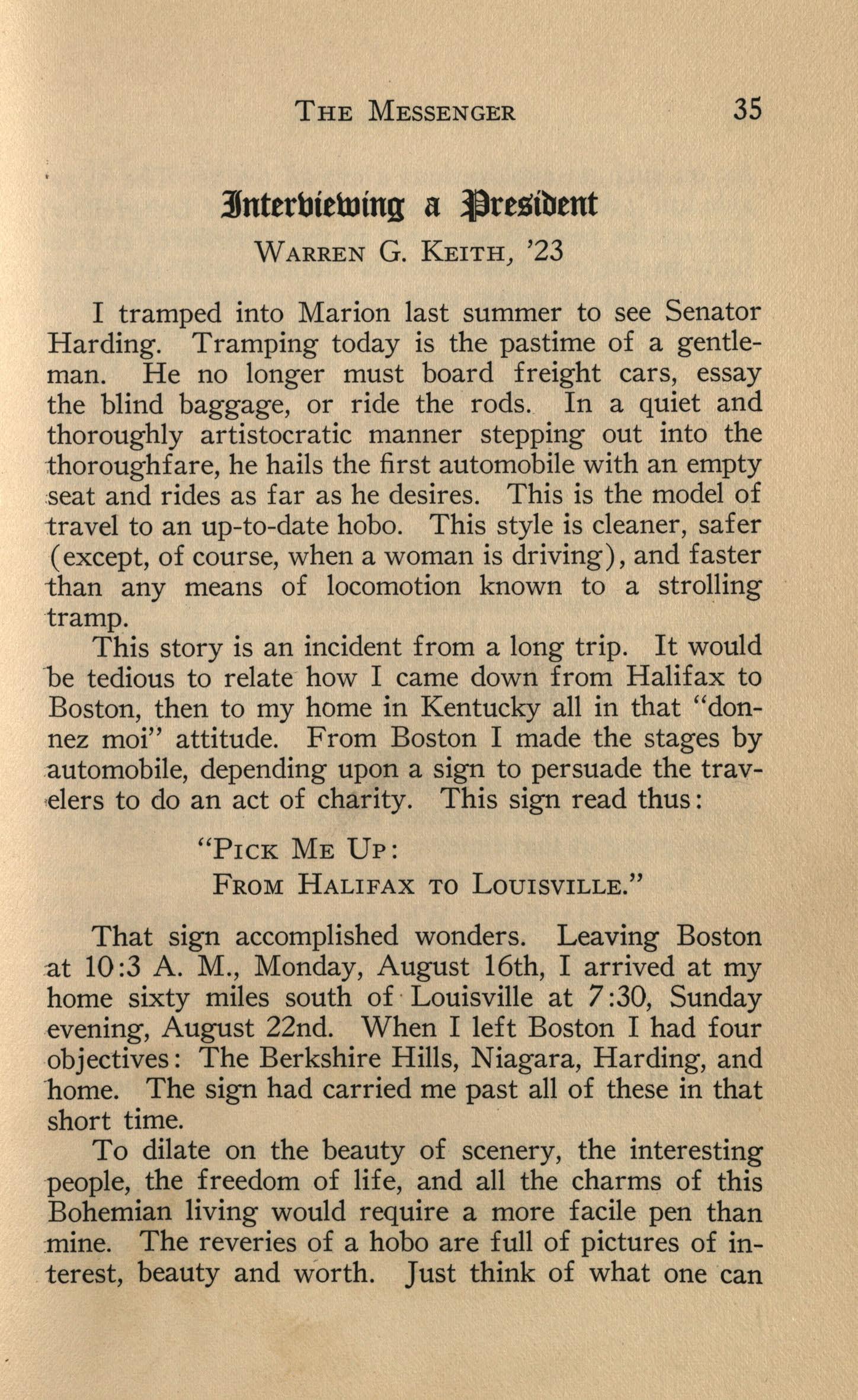 THE MESSENGER 35

Interviewing a President

WARREN G. KEITH, '23

I tramped into Marion last summer to see Senator Harding. Tramping today is the pastime of a gentleman. He no longer must board freight cars, essay the blind baggage, or ride the rods. In a quiet and thoroughly artistocratic manner stepping out into the thoroughfare, he hails the first automobile with an empty seat and rides as far as he desires. This is the model of travel to an up-to-date hobo. This style is cleaner, safer (except, of course, when a woman is driving), and faster than any means of locomotion known to a strolling tramp.

This story is an incident from a long trip. It would be tedious to relate how I came down from Halifax to Boston, then to my home in Kentucky all in that "donnez moi" attitude. From Boston I made the stages by automobile, depending upon a sign to persuade the travelers to do an act of charity. This sign read thus:

"PICK ME UP:
FROM HALIFAX TO LOUISVILLE."

That sign accomplished wonders. Leaving Boston at 10:3 A. M., Monday, August 16th, I arrived at my home sixty miles south of Louisville at 7:30, Sunday evening, August 22nd. When I left Boston I had four objectives: The Berkshire Hills, Niagara, Harding, and home. The sign had carried me past all of these in that short time.

To dilate on the beauty of scenery, the interesting people, the freedom of life, and all the charms of this Bohemian living would require a more facile pen than mine. The reveries of a hobo are full of pictures of interest, beauty and worth. Just think of what one can